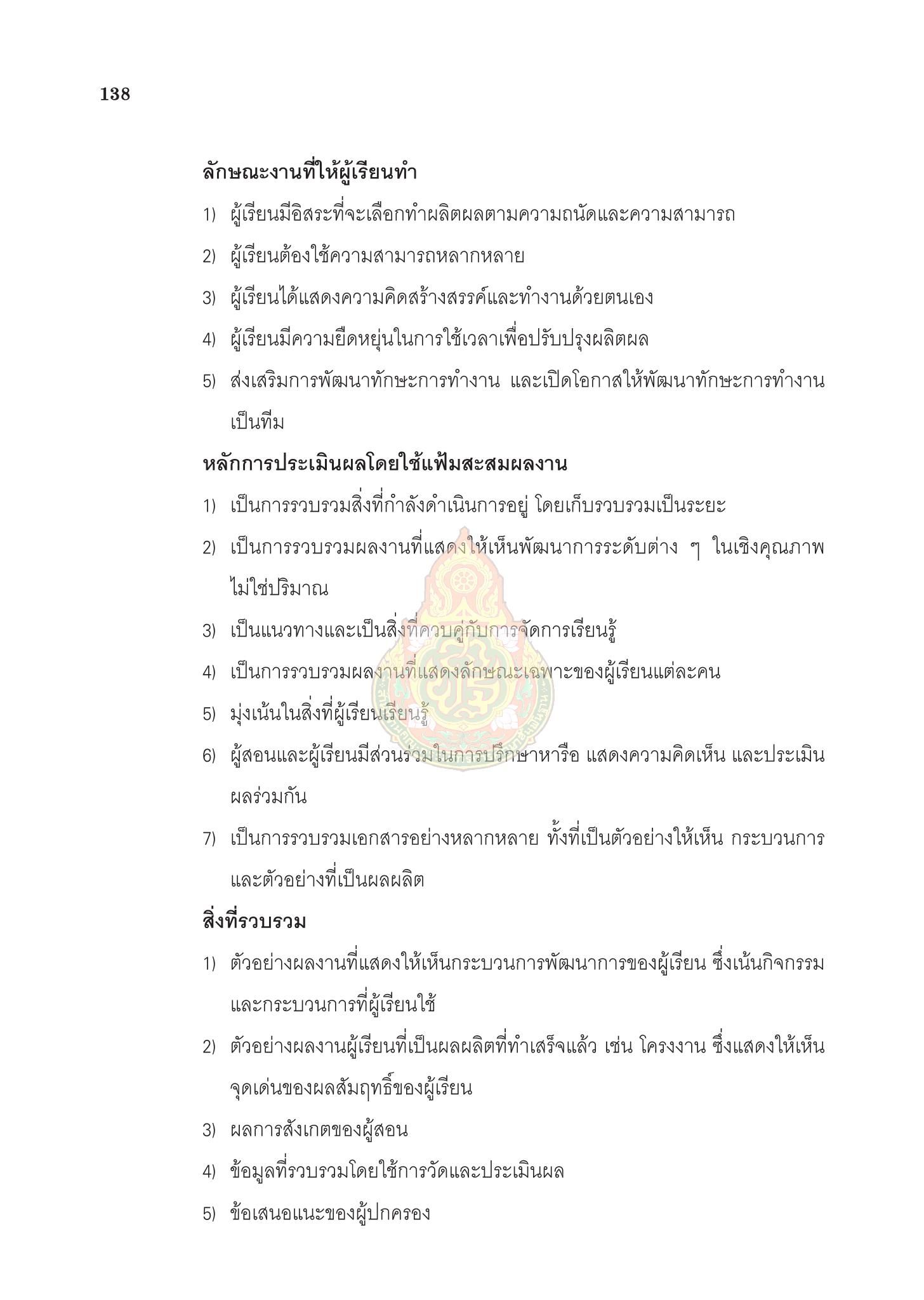 138

ลักษณะงานที่ให้ผู้เรียนทำ

1) ผู้เรียนมีอิสระที่จะเลือกทำผลิตผลตามความถนัดและความสามารถ

2) ผู้เรียนต้องใช้ความสามารถหลากหลาย

3) ผู้เรียนได้แสดงความคิดสร้างสรรค์และทำงานด้วยตนเอง

4) ผู้เรียนมีความยืดหยุ่นในการใช้เวลาเพื่อปรับปรุงผลิตผล

5) ส่งเสริมการพัฒนาทักษะการทำงาน และเปิดโอกาสให้พัฒนาทักษะการทำงานเป็นทีม

หลักการประเมินผลโดยใช้แฟ้มสะสมผลงาน

1) เป็นการรวบรวมสิ่งที่กำลังดำเนินการอยู่ โดยเก็บรวบรวมเป็นระยะ

2) เป็นการรวบรวมผลงานที่แสดงให้เห็นพัฒนาการระดับต่าง ๆ ในเชิงคุณภาพ ไม่ใช่ปริมาณ

3) เป็นแนวทางและเป็นสิ่งที่ควบคู่กับการจัดการเรียนรู้

4) เป็นการรวบรวมผลงานที่แสดงลักษณะเฉพาะของผู้เรียนแต่ละคน

5) มุ่งเน้นในสิ่งที่ผู้เรียนเรียนรู้

6) ผู้สอนและผู้เรียนมีส่วนร่วมในการปรึกษาหารือ แสดงความคิดเห็น และประเมินผลร่วมกัน

7) เป็นการรวบรวมเอกสารอย่างหลากหลาย ทั้งที่เป็นตัวอย่างให้เห็น กระบวนการ และตัวอย่างที่เป็นผลผลิต

สิ่งที่รวบรวม

1) ตัวอย่างผลงานที่แสดงให้เห็นกระบวนการพัฒนาการของผู้เรียน ซึ่งเน้นกิจกรรมและกระบวนการที่ผู้เรียนใช้

2) ตัวอย่างผลงานผู้เรียนที่เป็นผลผลิตที่ทำเสร็จแล้ว เช่น โครงงาน ซึ่งแสดงให้เห็นจุดเด่นของผลสัมฤทธิ์ของผู้เรียน

3) ผลการสังเกตของผู้สอน

4) ข้อมูลที่รวบรวมโดยใช้การวัดและประเมินผล

5) ข้อเสนอแนะของผู้ปกครอง